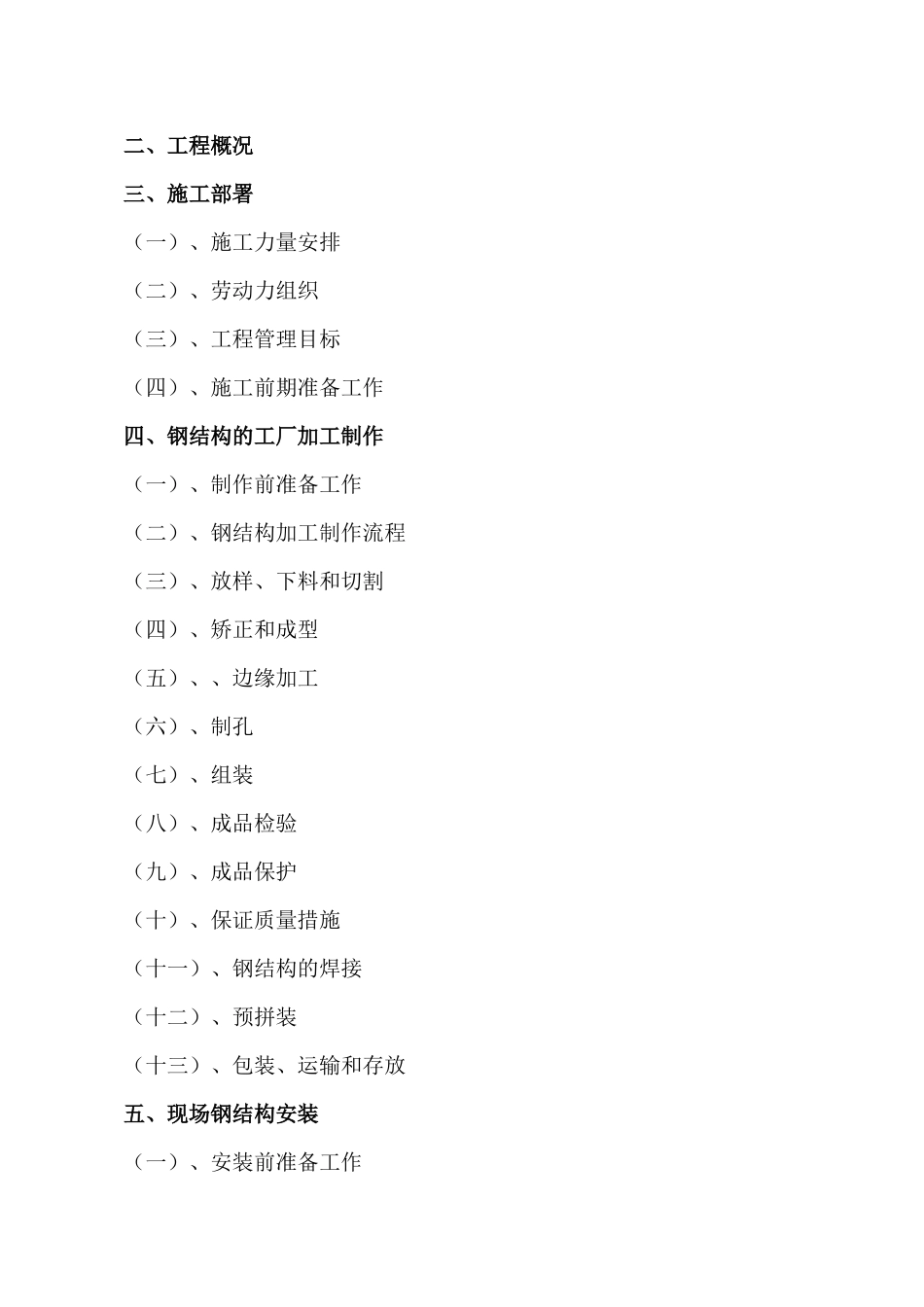 二、工程概况

三、施工部署

（一）、施工力量安排

（二）、劳动力组织

（三）、工程管理目标

（四）、施工前期准备工作

四、钢结构的工厂加工制作

（一）、制作前准备工作

（二）、钢结构加工制作流程

（三）、放样、下料和切割

（四）、矫正和成型

（五）、、边缘加工

（六）、制孔

（七）、组装

（八）、成品检验

（九）、成品保护

（十）、保证质量措施

（十一）、钢结构的焊接

（十二）、预拼装

（十三）、包装、运输和存放

五、现场钢结构安装

（一）、安装前准备工作